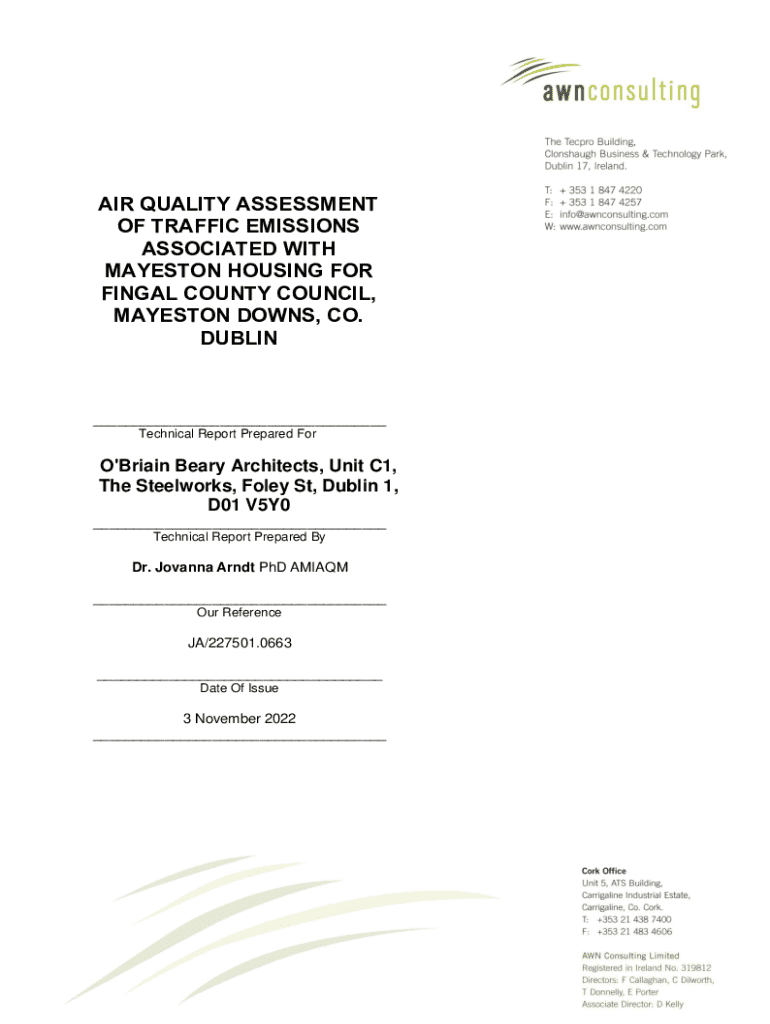 awnconsulting

The Tecpro Building,
Clonshaugh Business & Technology Park,
Dublin 17, Ireland.

T: + 353 1 847 4220
F: + 353 1 847 4257
E: info@awnconsulting.com
W: www.awnconsulting.com

AIR QUALITY ASSESSMENT OF TRAFFIC EMISSIONS ASSOCIATED WITH MAYESTON HOUSING FOR FINGAL COUNTY COUNCIL, MAYESTON DOWNS, CO. DUBLIN

Technical Report Prepared For

O'Briain Beary Architects, Unit C1, The Steelworks, Foley St, Dublin 1, D01 V5Y0

Technical Report Prepared By

Dr. Jovanna Arndt PhD AMIAQM

Our Reference

JA/227501.0663

Date Of Issue

3 November 2022

Cork Office
Unit 5, ATS Building,
Carrigaline Industrial Estate,
Carrigaline, Co. Cork.
T: +353 21 438 7400
F: +353 21 483 4606

AWN Consulting Limited
Registered in Ireland No. 319812
Directors: F Callaghan, C Dilworth,
T Donnelly, E Porter
Associate Director: D Kelly